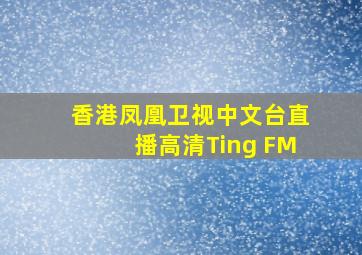 香港凤凰卫视中文台直播高清Ting FM